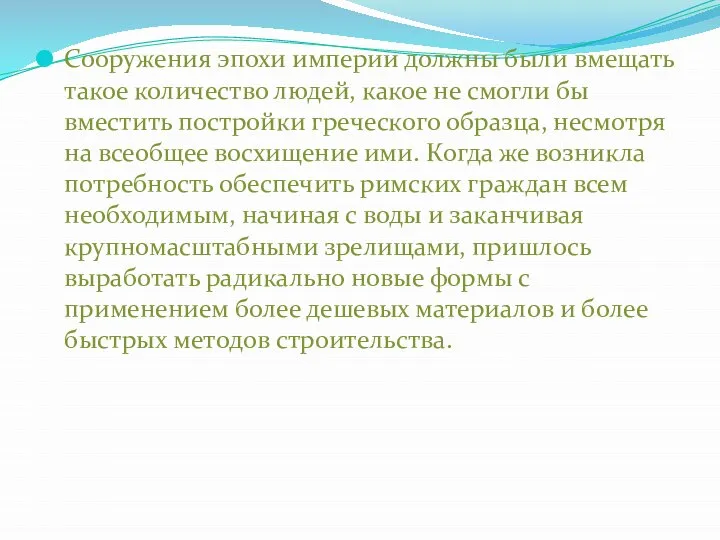 Сооружения эпохи империи должны были вмещать такое количество людей, какое не смогли бы вместить постройки греческого образца, несмотря на всеобщее восхищение ими. Когда же возникла потребность обеспечить римских граждан всем необходимым, начиная с воды и заканчивая крупномасштабными зрелищами, пришлось выработать радикально новые формы с применением более дешевых материалов и более быстрых методов строительства.